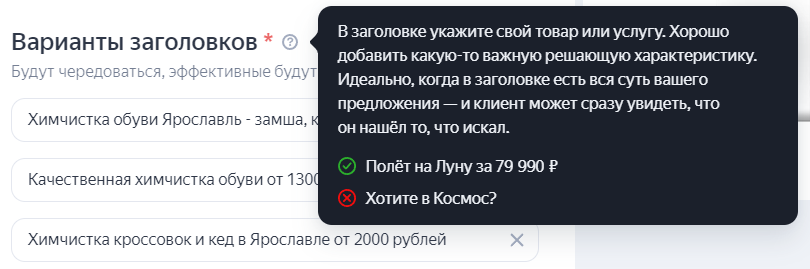 Варианты заголовков *

Будут чередоваться, эффективные будут

Химчистка обуви Ярославль - замша, к

Качественная химчистка обуви от 1300

Химчистка кроссовок и кед в Ярославле от 2000 рублей

В заголовке укажите свой товар или услугу. Хорошо добавить какую-то важную решающую характеристику. Идеально, когда в заголовке есть вся суть вашего предложения — и клиент может сразу увидеть, что он нашёл то, что искал.

Полёт на Луну за 79 990 ₽

Хотите в Космос?